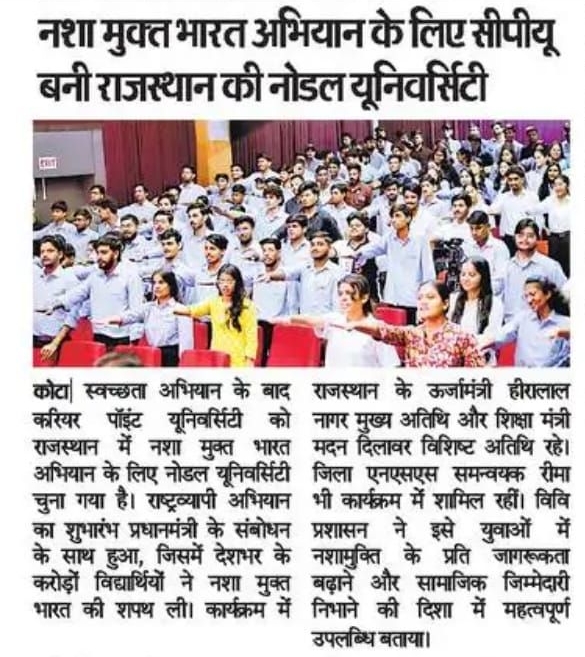 नशा मुक्त भारत अभियान के लिए सीपीयू बनी राजस्थान की नोडल यूनिवर्सिटी

कोटा| स्वच्छता अभियान के बाद करियर पॉइंट यूनिवर्सिटी को राजस्थान में नशा मुक्त भारत अभियान के लिए नोडल यूनिवर्सिटी चुना गया है। राष्ट्रव्यापी अभियान का शुभारंभ प्रधानमंत्री के संबोधन के साथ हुआ, जिसमें देशभर के करोड़ों विद्यार्थियों ने नशा मुक्त भारत की शपथ ली। कार्यक्रम में राजस्थान के ऊर्जामंत्री हीरालाल नागर मुख्य अतिथि और शिक्षा मंत्री मदन दिलावर विशिष्ट अतिथि रहे। जिला एनएसएस समन्वयक रीमा भी कार्यक्रम में शामिल रहीं। विवि प्रशासन ने इसे युवाओं में नशामुक्ति के प्रति जागरूकता बढ़ाने और सामाजिक जिम्मेदारी निभाने की दिशा में महत्वपूर्ण उपलब्धि बताया।